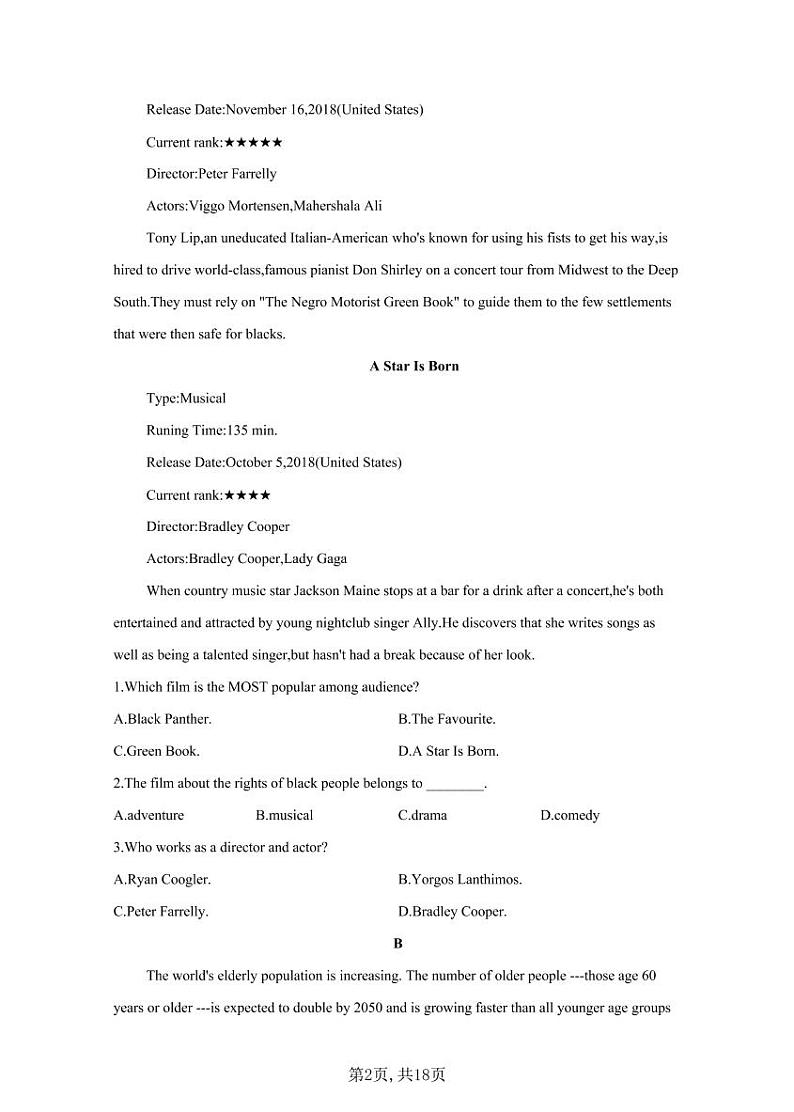 Release Date:November 16,2018(United States)

Current rank:★★★★★

Director:Peter Farrelly

Actors:Viggo Mortensen,Mahershala Ali

Tony Lip,an uneducated Italian-American who's known for using his fists to get his way,is hired to drive world-class,famous pianist Don Shirley on a concert tour from Midwest to the Deep South.They must rely on "The Negro Motorist Green Book" to guide them to the few settlements that were then safe for blacks.

A Star Is Born

Type:Musical

Runing Time:135 min.

Release Date:October 5,2018(United States)

Current rank:★★★★

Director:Bradley Cooper

Actors:Bradley Cooper,Lady Gaga

When country music star Jackson Maine stops at a bar for a drink after a concert,he's both entertained and attracted by young nightclub singer Ally.He discovers that she writes songs as well as being a talented singer,but hasn't had a break because of her look.

1.Which film is the MOST popular among audience?

A.Black Panther.

B.The Favourite.

C.Green Book.

D.A Star Is Born.

2.The film about the rights of black people belongs to ________.

A.adventure

B.musical

C.drama

D.comedy

3.Who works as a director and actor?

A.Ryan Coogler.

B.Yorgos Lanthimos.

C.Peter Farrelly.

D.Bradley Cooper.

B

The world's elderly population is increasing. The number of older people ---those age 60 years or older ---is expected to double by 2050 and is growing faster than all younger age groups

第2页, 共18页